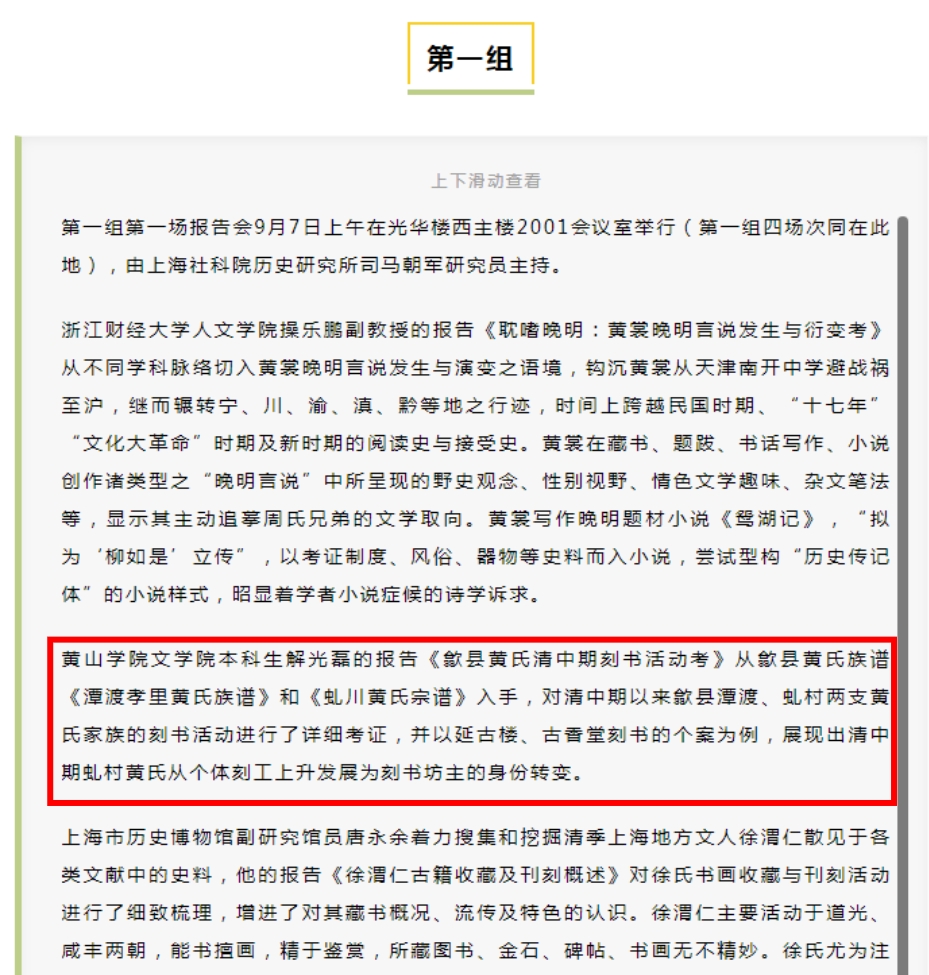 第一组

上下滑动查看

第一组第一场报告会9月7日上午在光华楼西主楼2001会议室举行（第一组四场次同在此地），由上海社科院历史研究所司马朝军研究员主持。

浙江财经大学人文学院操乐鹏副教授的报告《耽嗜晚明：黄裳晚明言说发生与衍变考》从不同学科脉络切入黄裳晚明言说发生与演变之语境，钩沉黄裳从天津南开中学避战祸至沪，继而辗转宁、川、渝、滇、黔等地之行迹，时间上跨越民国时期、“十七年”“文化大革命”时期及新时期的阅读史与接受史。黄裳在藏书、题跋、书话写作、小说创作诸类型之“晚明言说”中所呈现的野史观念、性别视野、情色文学趣味、杂文笔法等，显示其主动追摹周氏兄弟的文学取向。黄裳写作晚明题材小说《鸳湖记》，“拟为‘柳如是’立传”，以考证制度、风俗、器物等史料而入小说，尝试型构“历史传记体”的小说样式，昭显着学者小说症候的诗学诉求。

黄山学院文学院本科生解光磊的报告《歙县黄氏清中期刻书活动考》从歙县黄氏族谱《潭渡孝里黄氏族谱》和《虬川黄氏宗谱》入手，对清中期以来歙县潭渡、虬村两支黄氏家族的刻书活动进行了详细考证，并以延古楼、古香堂刻书的个案为例，展现出清中期虬村黄氏从个体刻工上升发展为刻书坊主的身份转变。

上海市历史博物馆副研究馆员唐永余着力搜集和挖掘清季上海地方文人徐渭仁散见于各类文献中的史料，他的报告《徐渭仁古籍收藏及刊刻概述》对徐氏书画收藏与刊刻活动进行了细致梳理，增进了对其藏书概况、流传及特色的认识。徐渭仁主要活动于道光、咸丰两朝，能书擅画，精于鉴赏，所藏图书、金石、碑帖、书画无不精妙。徐氏尤为注